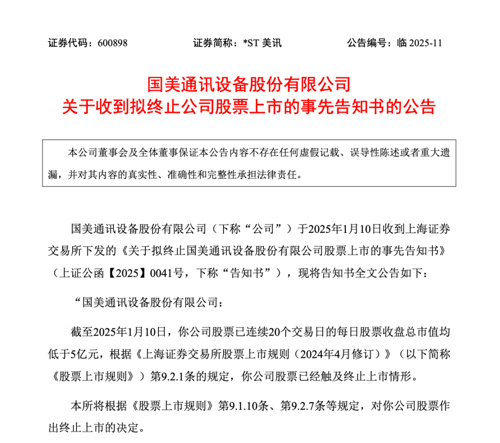 证券代码：600898　　证券简称：*ST 美讯　　公告编号：临 2025-11

国美通讯设备股份有限公司
关于收到拟终止公司股票上市的事先告知书的公告

本公司董事会及全体董事保证本公告内容不存在任何虚假记载、误导性陈述或者重大遗漏，并对其内容的真实性、准确性和完整性承担法律责任。

国美通讯设备股份有限公司（下称“公司”）于2025年1月10日收到上海证券交易所下发的《关于拟终止国美通讯设备股份有限公司股票上市的事先告知书》（上证公函【2025】0041号，下称“告知书”），现将告知书全文公告如下：

“国美通讯设备股份有限公司：

截至2025年1月10日，你公司股票已连续20个交易日的每日股票收盘总市值均低于5亿元，根据《上海证券交易所股票上市规则（2024年4月修订）》（以下简称《股票上市规则》）第9.2.1条的规定，你公司股票已经触及终止上市情形。

本所将根据《股票上市规则》第9.1.10条、第9.2.7条等规定，对你公司股票作出终止上市的决定。